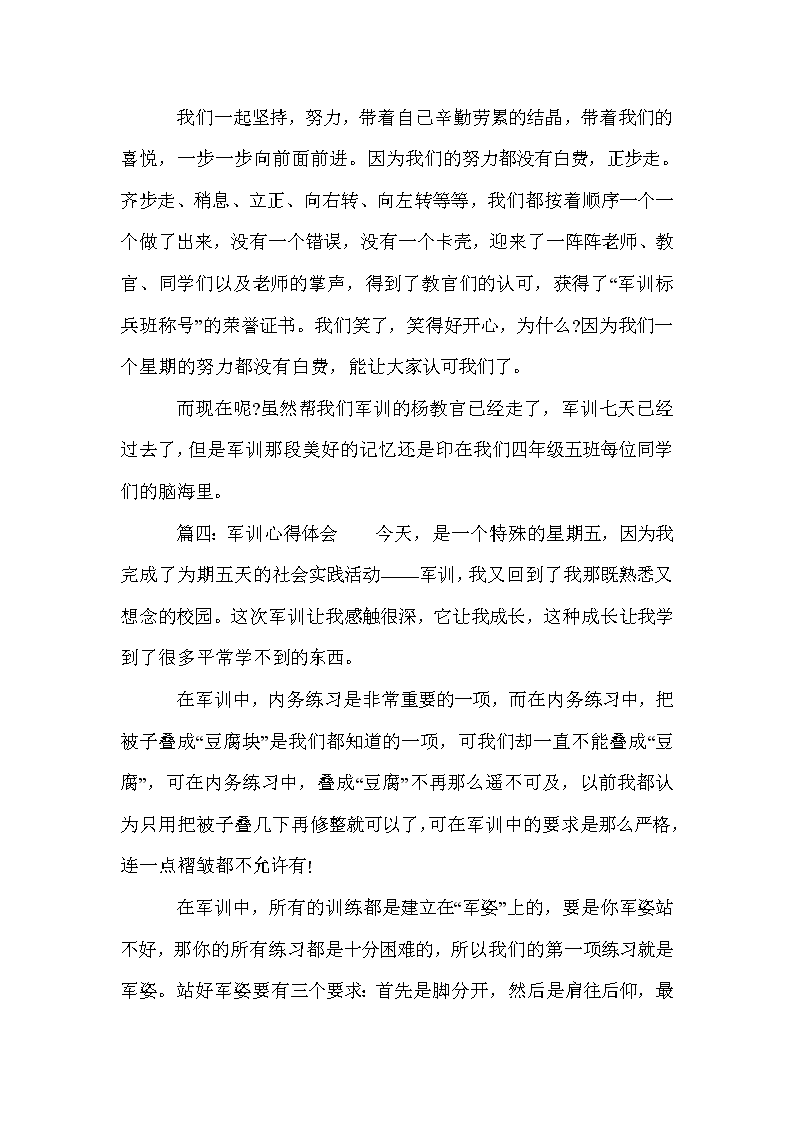 我们一起坚持，努力，带着自己辛勤劳累的结晶，带着我们的喜悦，一步一步向前面前进。因为我们的努力都没有白费，正步走。齐步走、稍息、立正、向右转、向左转等等，我们都按着顺序一个一个做了出来，没有一个错误，没有一个卡壳，迎来了一阵阵老师、教官、同学们以及老师的掌声，得到了教官们的认可，获得了“军训标兵班称号”的荣誉证书。我们笑了，笑得好开心，为什么?因为我们一个星期的努力都没有白费，能让大家认可我们了。

而现在呢?虽然帮我们军训的杨教官已经走了，军训七天已经过去了，但是军训那段美好的记忆还是印在我们四年级五班每位同学们的脑海里。

篇四：军训心得体会　　今天，是一个特殊的星期五，因为我完成了为期五天的社会实践活动——军训，我又回到了我那既熟悉又想念的校园。这次军训让我感触很深，它让我成长，这种成长让我学到了很多平常学不到的东西。

在军训中，内务练习是非常重要的一项，而在内务练习中，把被子叠成“豆腐块”是我们都知道的一项，可我们却一直不能叠成“豆腐”，可在内务练习中，叠成“豆腐”不再那么遥不可及，以前我都认为只用把被子叠几下再修整就可以了，可在军训中的要求是那么严格，连一点褶皱都不允许有!

在军训中，所有的训练都是建立在“军姿”上的，要是你军姿站不好，那你的所有练习都是十分困难的，所以我们的第一项练习就是军姿。站好军姿要有三个要求：首先是脚分开，然后是肩往后仰，最